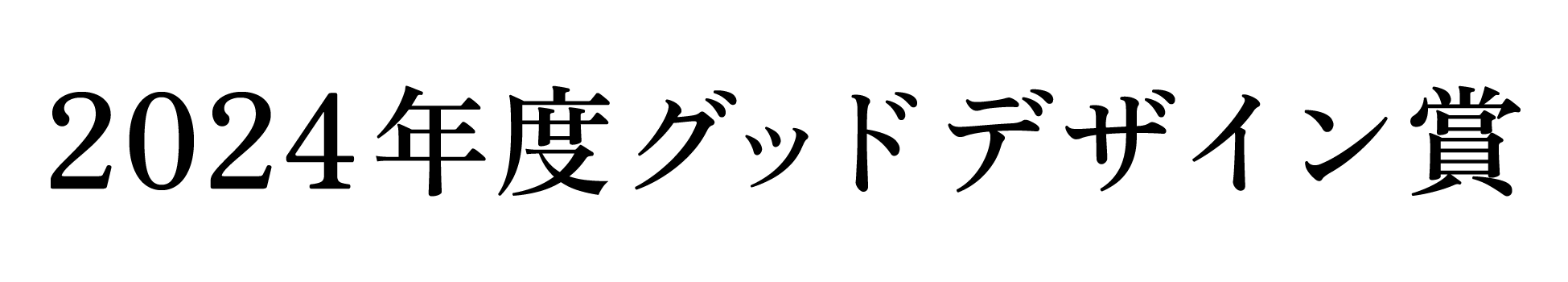 2024年度グッドデザイン賞